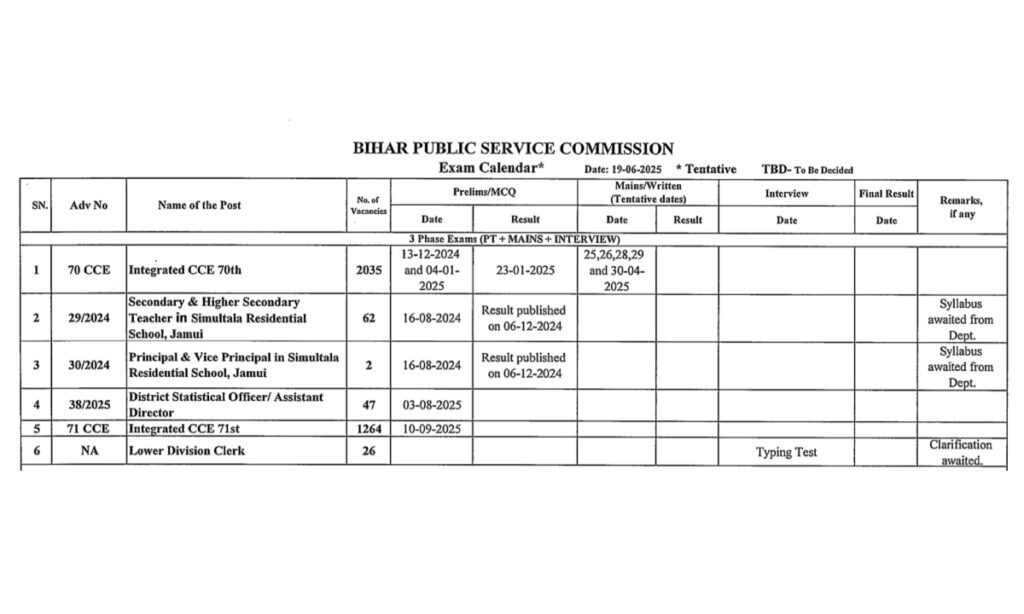 BIHAR PUBLIC SERVICE COMMISSION

Exam Calendar* Date: 19-06-2025 * Tentative TBD- To Be Decided

| SN. | Adv No | Name of the Post | No. of Vacancies | Prelims/MCQ Date | Prelims/MCQ Result | Mains/Written (Tentative dates) Date | Mains/Written (Tentative dates) Result | Interview Date | Final Result Date | Remarks, if any |
|---|---|---|---|---|---|---|---|---|---|---|
| 3 Phase Exams (PT + MAINS + INTERVIEW) | | | | | | | | | | |
| 1 | 70 CCE | Integrated CCE 70th | 2035 | 13-12-2024 and 04-01-2025 | 23-01-2025 | 25,26,28,29 and 30-04-2025 | | | | |
| 2 | 29/2024 | Secondary & Higher Secondary Teacher in Simultala Residential School, Jamui | 62 | 16-08-2024 | Result published on 06-12-2024 | | | | | Syllabus awaited from Dept. |
| 3 | 30/2024 | Principal & Vice Principal in Simultala Residential School, Jamui | 2 | 16-08-2024 | Result published on 06-12-2024 | | | | | Syllabus awaited from Dept. |
| 4 | 38/2025 | District Statistical Officer/ Assistant Director | 47 | 03-08-2025 | | | | | | |
| 5 | 71 CCE | Integrated CCE 71st | 1264 | 10-09-2025 | | | | | | |
| 6 | NA | Lower Division Clerk | 26 | | | | | Typing Test | | Clarification awaited. |